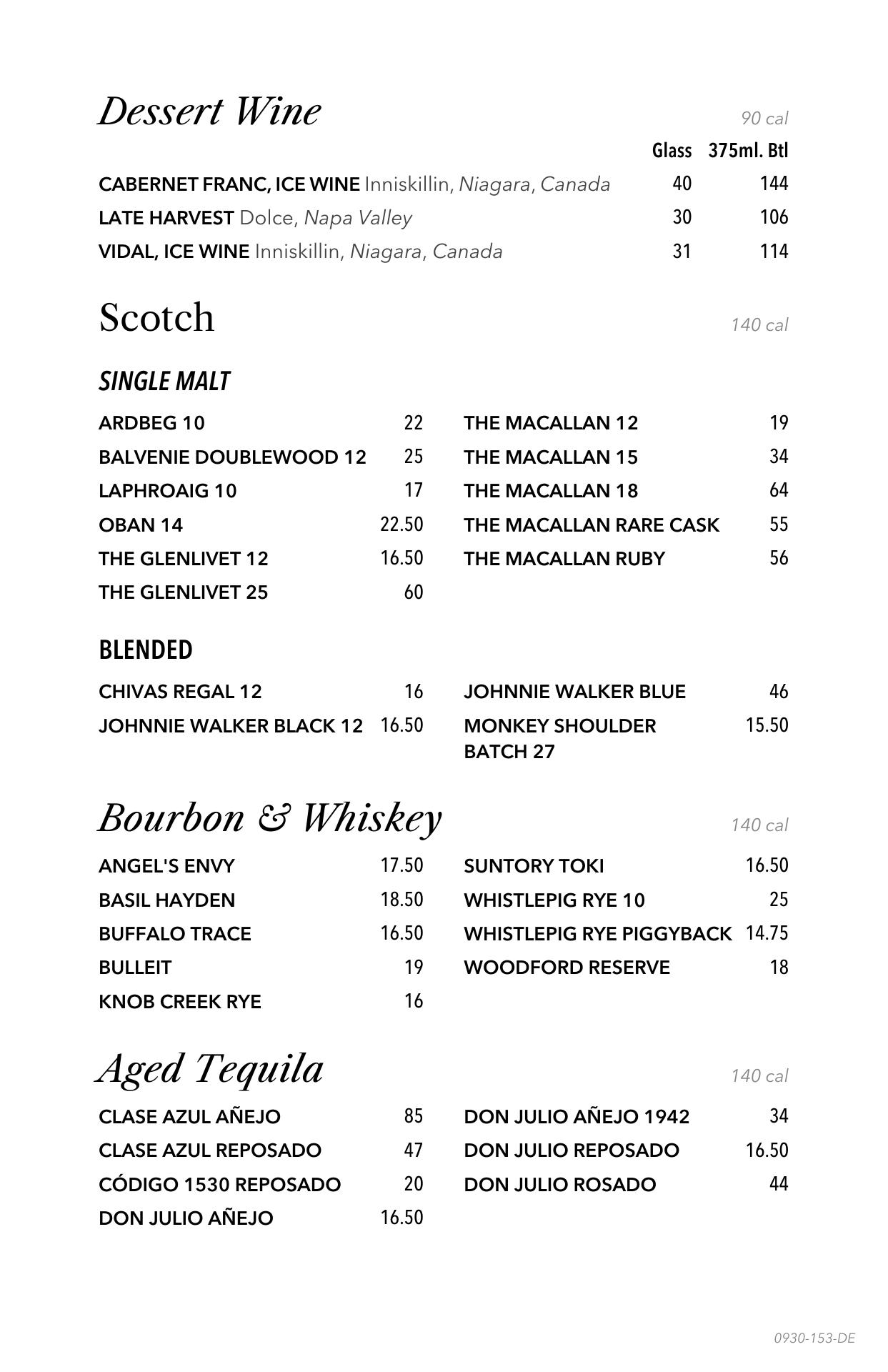 Dessert Wine 90 cal

| | Glass | 375ml. Btl |
|---|---|---|
| CABERNET FRANC, ICE WINE Inniskillin, Niagara, Canada | 40 | 144 |
| LATE HARVEST Dolce, Napa Valley | 30 | 106 |
| VIDAL, ICE WINE Inniskillin, Niagara, Canada | 31 | 114 |

Scotch 140 cal

SINGLE MALT

ARDBEG 10 22
BALVENIE DOUBLEWOOD 12 25
LAPHROAIG 10 17
OBAN 14 22.50
THE GLENLIVET 12 16.50
THE GLENLIVET 25 60

THE MACALLAN 12 19
THE MACALLAN 15 34
THE MACALLAN 18 64
THE MACALLAN RARE CASK 55
THE MACALLAN RUBY 56

BLENDED

CHIVAS REGAL 12 16
JOHNNIE WALKER BLACK 12 16.50

JOHNNIE WALKER BLUE 46
MONKEY SHOULDER BATCH 27 15.50

Bourbon & Whiskey 140 cal

ANGEL'S ENVY 17.50
BASIL HAYDEN 18.50
BUFFALO TRACE 16.50
BULLEIT 19
KNOB CREEK RYE 16

SUNTORY TOKI 16.50
WHISTLEPIG RYE 10 25
WHISTLEPIG RYE PIGGYBACK 14.75
WOODFORD RESERVE 18

Aged Tequila 140 cal

CLASE AZUL AÑEJO 85
CLASE AZUL REPOSADO 47
CÓDIGO 1530 REPOSADO 20
DON JULIO AÑEJO 16.50

DON JULIO AÑEJO 1942 34
DON JULIO REPOSADO 16.50
DON JULIO ROSADO 44

0930-153-DE